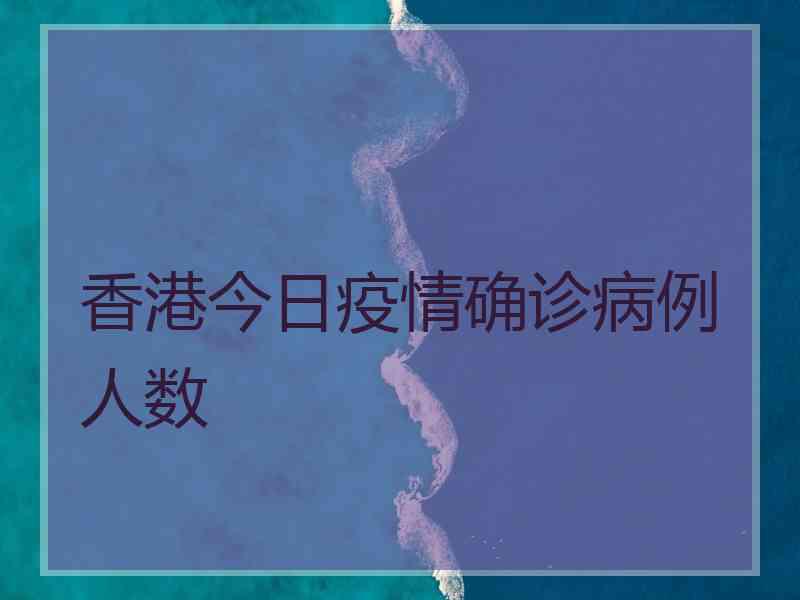 香港今日疫情确诊病例人数